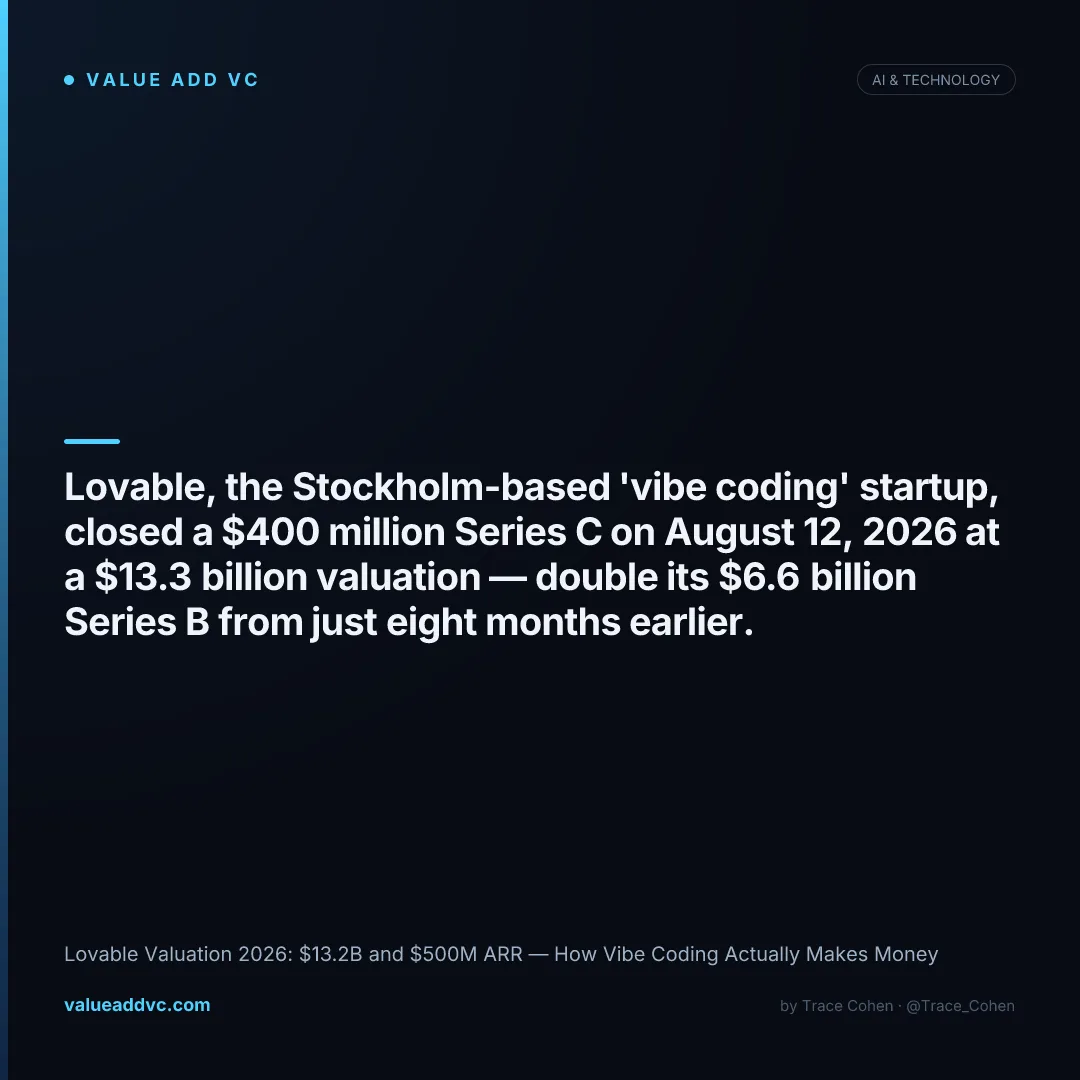 • VALUE ADD VC

AI & TECHNOLOGY

Lovable, the Stockholm-based 'vibe coding' startup, closed a $400 million Series C on August 12, 2026 at a $13.3 billion valuation — double its $6.6 billion Series B from just eight months earlier.

Lovable Valuation 2026: $13.2B and $500M ARR — How Vibe Coding Actually Makes Money

valueaddvc.com

by Trace Cohen · @Trace_Cohen